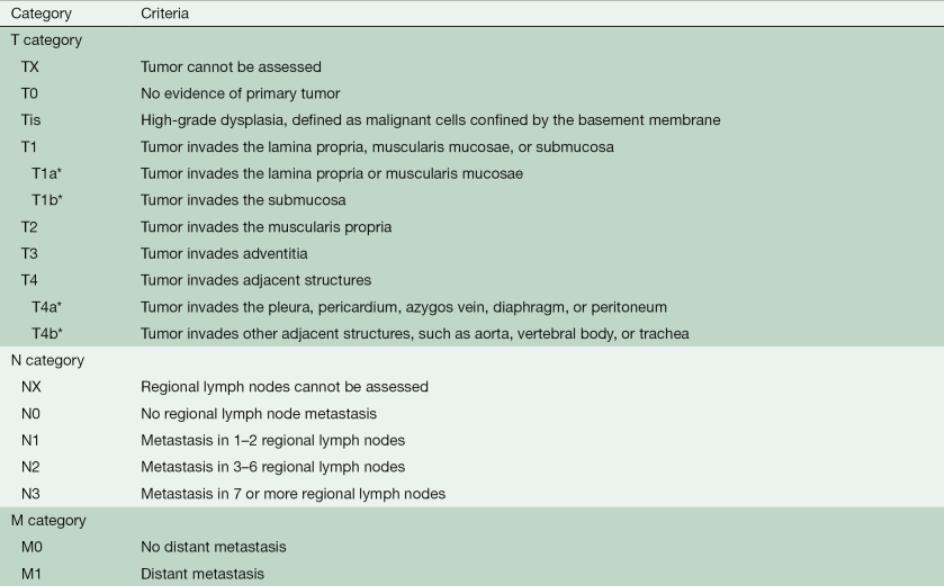 | Category | Criteria |
|---|---|
| T category | |
| TX | Tumor cannot be assessed |
| T0 | No evidence of primary tumor |
| Tis | High-grade dysplasia, defined as malignant cells confined by the basement membrane |
| T1 | Tumor invades the lamina propria, muscularis mucosae, or submucosa |
| T1a* | Tumor invades the lamina propria or muscularis mucosae |
| T1b* | Tumor invades the submucosa |
| T2 | Tumor invades the muscularis propria |
| T3 | Tumor invades adventitia |
| T4 | Tumor invades adjacent structures |
| T4a* | Tumor invades the pleura, pericardium, azygos vein, diaphragm, or peritoneum |
| T4b* | Tumor invades other adjacent structures, such as aorta, vertebral body, or trachea |
| N category | |
| NX | Regional lymph nodes cannot be assessed |
| N0 | No regional lymph node metastasis |
| N1 | Metastasis in 1–2 regional lymph nodes |
| N2 | Metastasis in 3–6 regional lymph nodes |
| N3 | Metastasis in 7 or more regional lymph nodes |
| M category | |
| M0 | No distant metastasis |
| M1 | Distant metastasis |